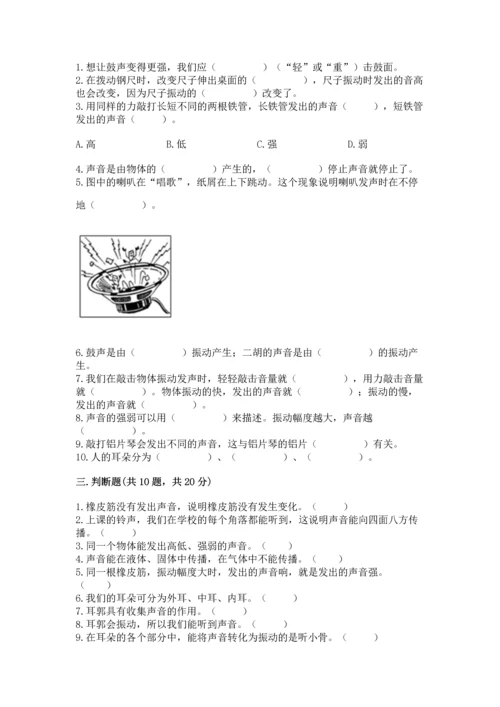 1.想让鼓声变得更强，我们应（　　　　）（“轻”或“重”）击鼓面。
2.在拨动钢尺时，改变尺子伸出桌面的（　　　　），尺子振动时发出的音高也会改变，因为尺子振动的（　　　　）改变了。
3.用同样的力敲打长短不同的两根铁管，长铁管发出的声音（　　），短铁管发出的声音（　　）。

A.高　　　　B.低　　　　C.强　　　　D.弱

4.声音是由物体的（　　　　）产生的，（　　　　）停止声音就停止了。
5.图中的喇叭在“唱歌”，纸屑在上下跳动。这个现象说明喇叭发声时在不停地（　　　　）。

6.鼓声是由（　　　　）振动产生；二胡的声音是由（　　　　）的振动产生。
7.我们在敲击物体振动发声时，轻轻敲击音量就（　　　　），用力敲击音量就（　　　　）。物体振动的快，发出的声音就（　　　　）；振动的慢，发出的声音就（　　　　）。
8.声音的强弱可以用（　　　　）来描述。振动幅度越大，声音越（　　　　）。
9.敲打铝片琴会发出不同的声音，这与铝片琴的铝片（　　　　）有关。
10.人的耳朵分为（　　　　）、（　　　　）、（　　　　）。

三.判断题(共10题，共20分)

1.橡皮筋没有发出声音，说明橡皮筋没有发生变化。（　　）
2.上课的铃声，我们在学校的每个角落都能听到，这说明声音能向四面八方传播。（　　）
3.同一个物体能发出高低、强弱的声音。（　　）
4.声音能在液体、固体中传播，在气体中不能传播。（　　）
5.同一根橡皮筋，振动幅度大时，发出的声音响，就是发出的声音强。（　　）
6.我们的耳朵可分为外耳、中耳、内耳。（　　）
7.耳郭具有收集声音的作用。（　　）
8.耳郭会振动，所以我们能听到声音。（　　）
9.在耳朵的各个部分中，能将声音转化为振动的是听小骨。（　　）